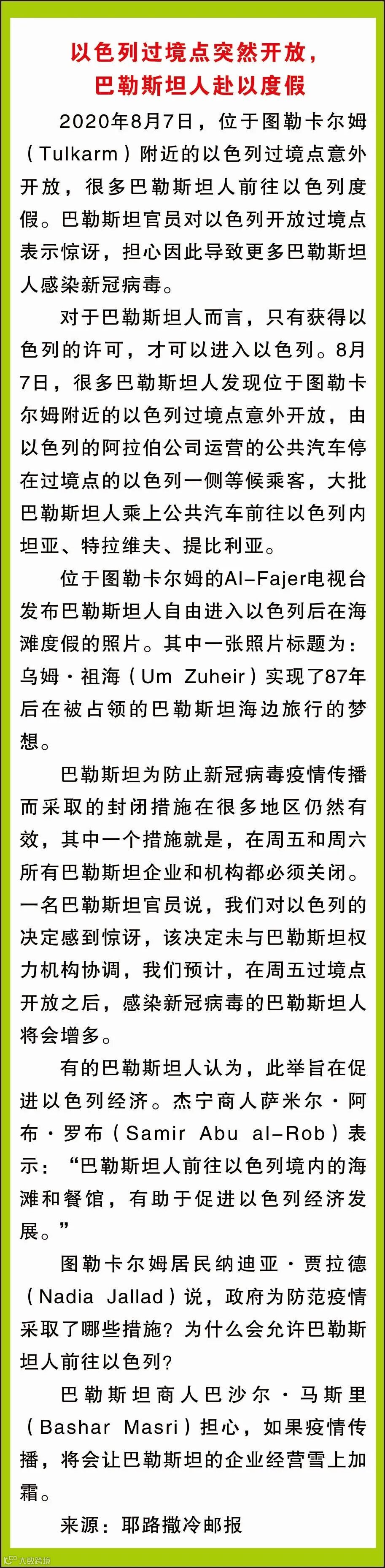 以色列过境点突然开放，
巴勒斯坦人赴以度假

2020年8月7日，位于图勒卡尔姆（Tulkarm）附近的以色列过境点意外开放，很多巴勒斯坦人前往以色列度假。巴勒斯坦官员对以色列开放过境点表示惊讶，担心因此导致更多巴勒斯坦人感染新冠病毒。

对于巴勒斯坦人而言，只有获得以色列的许可，才可以进入以色列。8月7日，很多巴勒斯坦人发现位于图勒卡尔姆附近的以色列过境点意外开放，由以色列的阿拉伯公司运营的公共汽车停在过境点的以色列一侧等候乘客，大批巴勒斯坦人乘上公共汽车前往以色列内坦亚、特拉维夫、提比利亚。

位于图勒卡尔姆的Al-Fajer电视台发布巴勒斯坦人自由进入以色列后在海滩度假的照片。其中一张照片标题为：乌姆·祖海（Um Zuheir）实现了87年后在被占领的巴勒斯坦海边旅行的梦想。

巴勒斯坦为防止新冠病毒疫情传播而采取的封闭措施在很多地区仍然有效，其中一个措施就是，在周五和周六所有巴勒斯坦企业和机构都必须关闭。一名巴勒斯坦官员说，我们对以色列的决定感到惊讶，该决定未与巴勒斯坦权力机构协调，我们预计，在周五过境点开放之后，感染新冠病毒的巴勒斯坦人将会增多。

有的巴勒斯坦人认为，此举旨在促进以色列经济。杰宁商人萨米尔·阿布·罗布（Samir Abu al-Rob）表示：“巴勒斯坦人前往以色列境内的海滩和餐馆，有助于促进以色列经济发展。”

图勒卡尔姆居民纳迪亚·贾拉德（Nadia Jallad）说，政府为防范疫情采取了哪些措施？为什么会允许巴勒斯坦人前往以色列？

巴勒斯坦商人巴沙尔·马斯里（Bashar Masri）担心，如果疫情传播，将会让巴勒斯坦的企业经营雪上加霜。

来源：耶路撒冷邮报